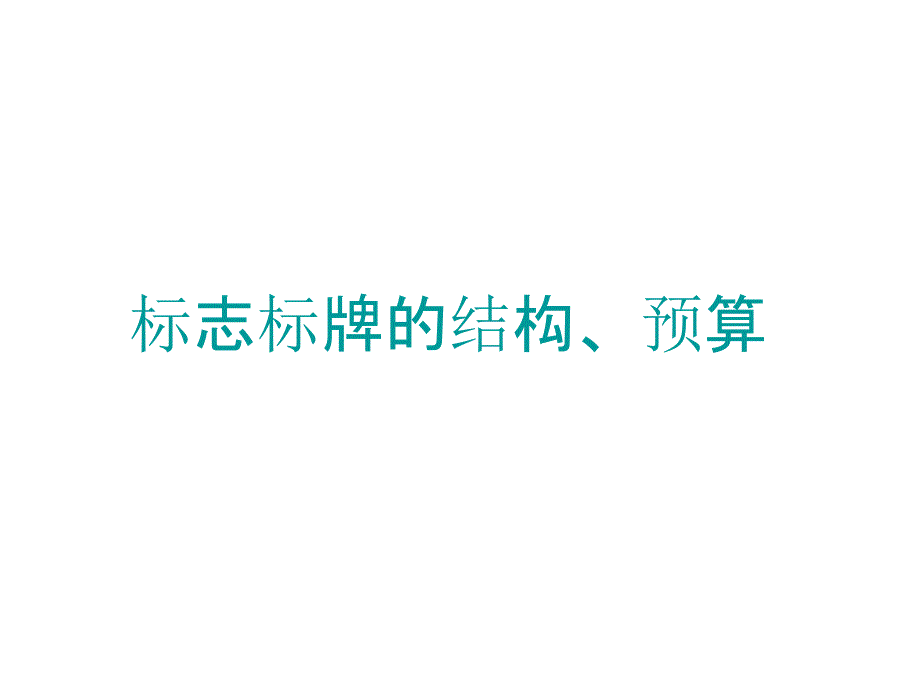 标志标牌的结构、预算